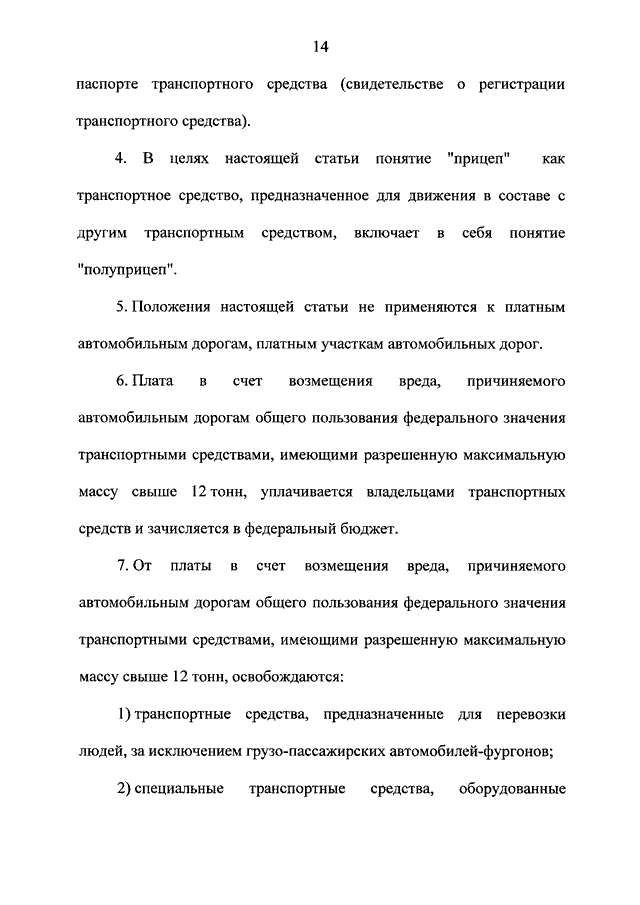 14

паспорте транспортного средства (свидетельстве о регистрации транспортного средства).

4. В целях настоящей статьи понятие "прицеп" как транспортное средство, предназначенное для движения в составе с другим транспортным средством, включает в себя понятие "полуприцеп".

5. Положения настоящей статьи не применяются к платным автомобильным дорогам, платным участкам автомобильных дорог.

6. Плата в счет возмещения вреда, причиняемого автомобильным дорогам общего пользования федерального значения транспортными средствами, имеющими разрешенную максимальную массу свыше 12 тонн, уплачивается владельцами транспортных средств и зачисляется в федеральный бюджет.

7. От платы в счет возмещения вреда, причиняемого автомобильным дорогам общего пользования федерального значения транспортными средствами, имеющими разрешенную максимальную массу свыше 12 тонн, освобождаются:

1) транспортные средства, предназначенные для перевозки людей, за исключением грузо-пассажирских автомобилей-фургонов;

2) специальные транспортные средства, оборудованные